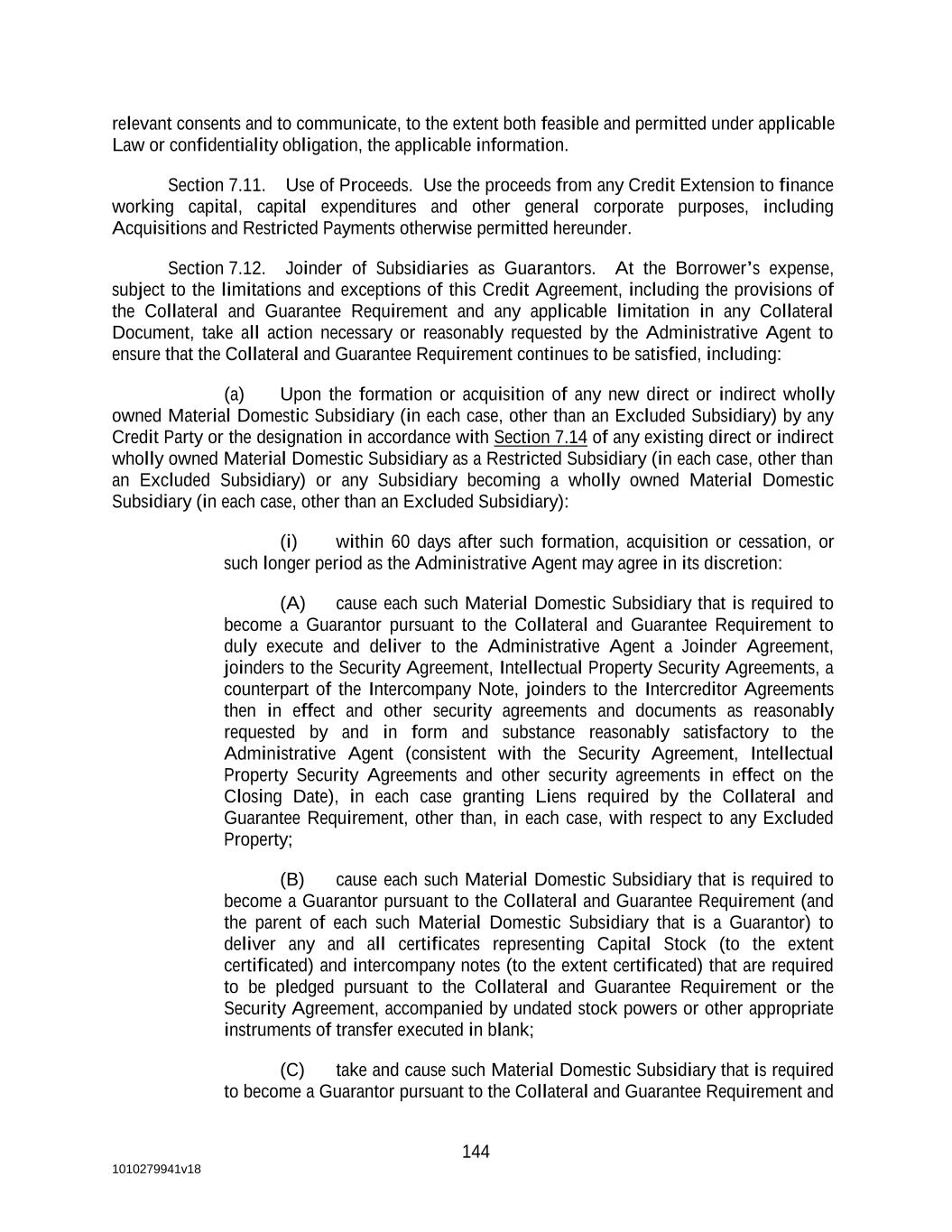 relevant consents and to communicate, to the extent both feasible and permitted under applicable Law or confidentiality obligation, the applicable information.

Section 7.11. Use of Proceeds. Use the proceeds from any Credit Extension to finance working capital, capital expenditures and other general corporate purposes, including Acquisitions and Restricted Payments otherwise permitted hereunder.

Section 7.12. Joinder of Subsidiaries as Guarantors. At the Borrower's expense, subject to the limitations and exceptions of this Credit Agreement, including the provisions of the Collateral and Guarantee Requirement and any applicable limitation in any Collateral Document, take all action necessary or reasonably requested by the Administrative Agent to ensure that the Collateral and Guarantee Requirement continues to be satisfied, including:

(a) Upon the formation or acquisition of any new direct or indirect wholly owned Material Domestic Subsidiary (in each case, other than an Excluded Subsidiary) by any Credit Party or the designation in accordance with Section 7.14 of any existing direct or indirect wholly owned Material Domestic Subsidiary as a Restricted Subsidiary (in each case, other than an Excluded Subsidiary) or any Subsidiary becoming a wholly owned Material Domestic Subsidiary (in each case, other than an Excluded Subsidiary):

(i) within 60 days after such formation, acquisition or cessation, or such longer period as the Administrative Agent may agree in its discretion:

(A) cause each such Material Domestic Subsidiary that is required to become a Guarantor pursuant to the Collateral and Guarantee Requirement to duly execute and deliver to the Administrative Agent a Joinder Agreement, joinders to the Security Agreement, Intellectual Property Security Agreements, a counterpart of the Intercompany Note, joinders to the Intercreditor Agreements then in effect and other security agreements and documents as reasonably requested by and in form and substance reasonably satisfactory to the Administrative Agent (consistent with the Security Agreement, Intellectual Property Security Agreements and other security agreements in effect on the Closing Date), in each case granting Liens required by the Collateral and Guarantee Requirement, other than, in each case, with respect to any Excluded Property;

(B) cause each such Material Domestic Subsidiary that is required to become a Guarantor pursuant to the Collateral and Guarantee Requirement (and the parent of each such Material Domestic Subsidiary that is a Guarantor) to deliver any and all certificates representing Capital Stock (to the extent certificated) and intercompany notes (to the extent certificated) that are required to be pledged pursuant to the Collateral and Guarantee Requirement or the Security Agreement, accompanied by undated stock powers or other appropriate instruments of transfer executed in blank;

(C) take and cause such Material Domestic Subsidiary that is required to become a Guarantor pursuant to the Collateral and Guarantee Requirement and

144

1010279941v18